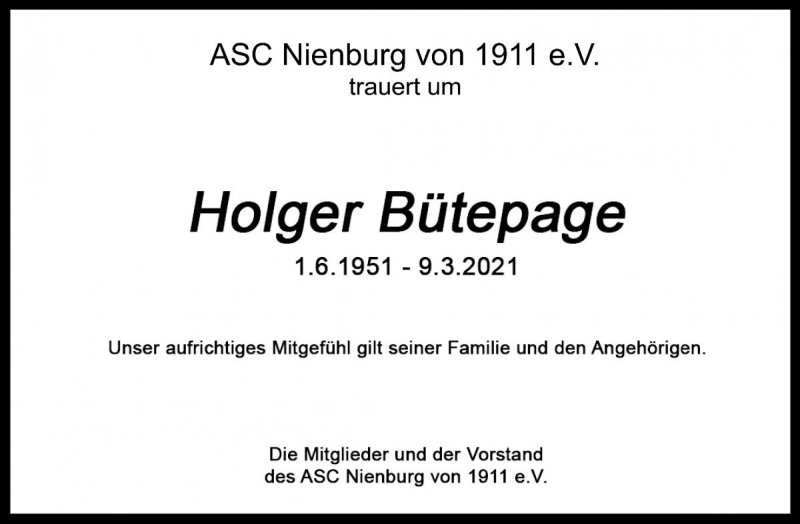 ASC Nienburg von 1911 e.V.
trauert um

Holger Bütepage
1.6.1951 - 9.3.2021

Unser aufrichtiges Mitgefühl gilt seiner Familie und den Angehörigen.

Die Mitglieder und der Vorstand
des ASC Nienburg von 1911 e.V.